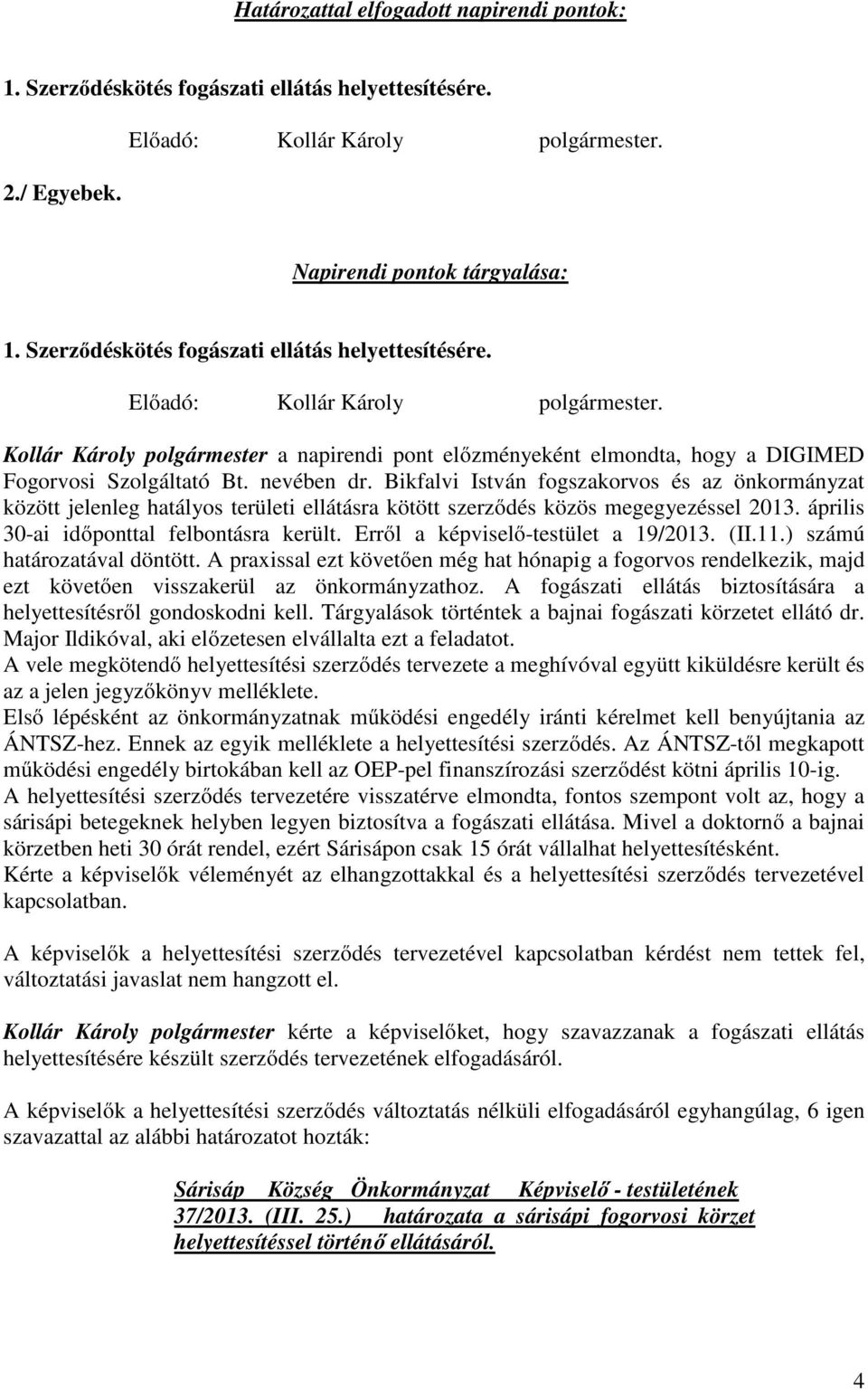 Határozattal elfogadott napirendi pontok:

1. Szerződéskötés fogászati ellátás helyettesítésére.

Előadó: Kollár Károly polgármester.

2./ Egyebek.

Napirendi pontok tárgyalása:

1. Szerződéskötés fogászati ellátás helyettesítésére.

Előadó: Kollár Károly polgármester.

Kollár Károly polgármester a napirendi pont előzményeként elmondta, hogy a DIGIMED Fogorvosi Szolgáltató Bt. nevében dr. Bikfalvi István fogszakorvos és az önkormányzat között jelenleg hatályos területi ellátásra kötött szerződés közös megegyezéssel 2013. április 30-ai időponttal felbontásra került. Erről a képviselő-testület a 19/2013. (II.11.) számú határozatával döntött. A praxissal ezt követően még hat hónapig a fogorvos rendelkezik, majd ezt követően visszakerül az önkormányzathoz. A fogászati ellátás biztosítására a helyettesítésről gondoskodni kell. Tárgyalások történtek a bajnai fogászati körzetet ellátó dr. Major Ildikóval, aki előzetesen elvállalta ezt a feladatot.
A vele megkötendő helyettesítési szerződés tervezete a meghívóval együtt kiküldésre került és az a jelen jegyzőkönyv melléklete.
Első lépésként az önkormányzatnak működési engedély iránti kérelmet kell benyújtania az ÁNTSZ-hez. Ennek az egyik melléklete a helyettesítési szerződés. Az ÁNTSZ-től megkapott működési engedély birtokában kell az OEP-pel finanszírozási szerződést kötni április 10-ig.
A helyettesítési szerződés tervezetére visszatérve elmondta, fontos szempont volt az, hogy a sárisápi betegeknek helyben legyen biztosítva a fogászati ellátása. Mivel a doktornő a bajnai körzetben heti 30 órát rendel, ezért Sárisápon csak 15 órát vállalhat helyettesítésként.
Kérte a képviselők véleményét az elhangzottakkal és a helyettesítési szerződés tervezetével kapcsolatban.

A képviselők a helyettesítési szerződés tervezetével kapcsolatban kérdést nem tettek fel, változtatási javaslat nem hangzott el.

Kollár Károly polgármester kérte a képviselőket, hogy szavazzanak a fogászati ellátás helyettesítésére készült szerződés tervezetének elfogadásáról.

A képviselők a helyettesítési szerződés változtatás nélküli elfogadásáról egyhangúlag, 6 igen szavazattal az alábbi határozatot hozták:

Sárisáp Község Önkormányzat Képviselő - testületének 37/2013. (III. 25.) határozata a sárisápi fogorvosi körzet helyettesítéssel történő ellátásáról.

4